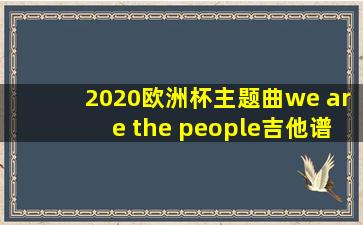 2020欧洲杯主题曲we are the people吉他谱